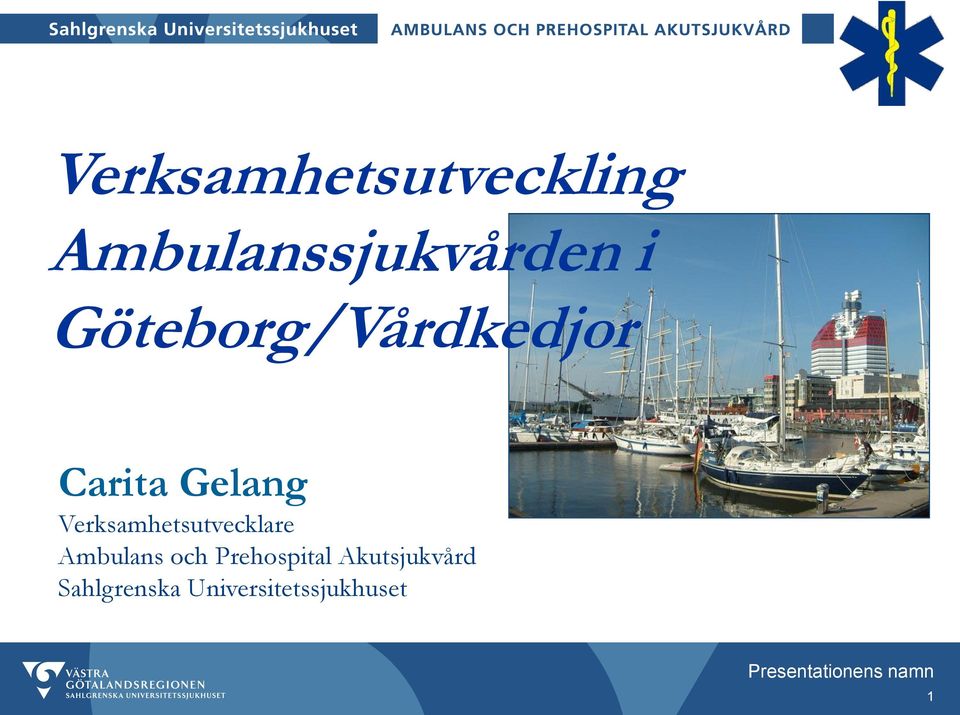 Sahlgrenska Universitetssjukhuset AMBULANS OCH PREHOSPITAL AKUTSJUKVÅRD

Verksamhetsutveckling Ambulanssjukvården i Göteborg/Vårdkedjor

Carita Gelang
Verksamhetsutvecklare
Ambulans och Prehospital Akutsjukvård
Sahlgrenska Universitetssjukhuset

VÄSTRA GÖTALANDSREGIONEN
SAHLGRENSKA UNIVERSITETSSJUKHUSET

Presentationens namn
1